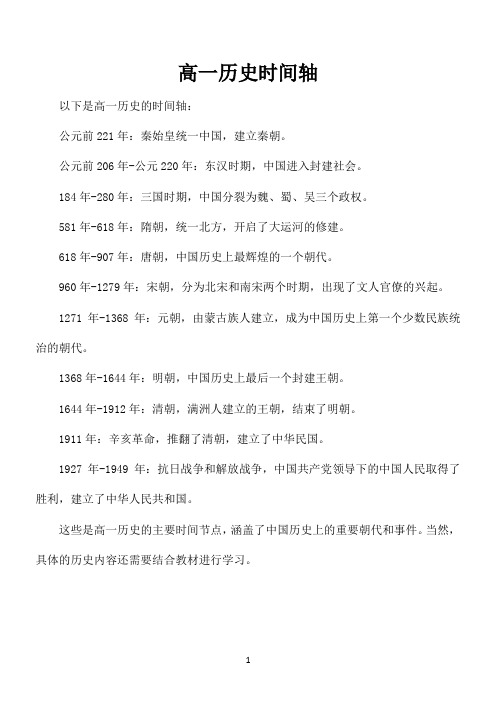 高一历史时间轴

以下是高一历史的时间轴：

公元前 221 年：秦始皇统一中国，建立秦朝。

公元前 206 年-公元 220 年：东汉时期，中国进入封建社会。

184 年-280 年：三国时期，中国分裂为魏、蜀、吴三个政权。

581 年-618 年：隋朝，统一北方，开启了大运河的修建。

618 年-907 年：唐朝，中国历史上最辉煌的一个朝代。

960 年-1279 年：宋朝，分为北宋和南宋两个时期，出现了文人官僚的兴起。

1271 年-1368 年：元朝，由蒙古族人建立，成为中国历史上第一个少数民族统治的朝代。

1368 年-1644 年：明朝，中国历史上最后一个封建王朝。

1644 年-1912 年：清朝，满洲人建立的王朝，结束了明朝。

1911 年：辛亥革命，推翻了清朝，建立了中华民国。

1927 年-1949 年：抗日战争和解放战争，中国共产党领导下的中国人民取得了胜利，建立了中华人民共和国。

这些是高一历史的主要时间节点，涵盖了中国历史上的重要朝代和事件。当然，具体的历史内容还需要结合教材进行学习。

1